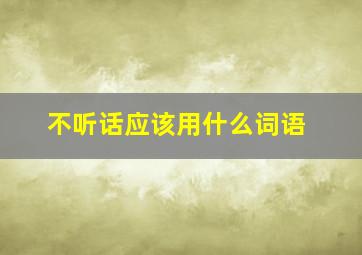 不听话应该用什么词语